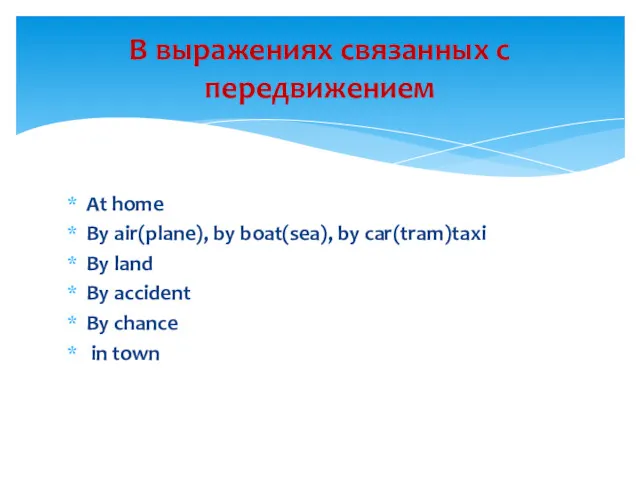 В выражениях связанных с передвижением

* At home
* By air(plane), by boat(sea), by car(tram)taxi
* By land
* By accident
* By chance
* in town